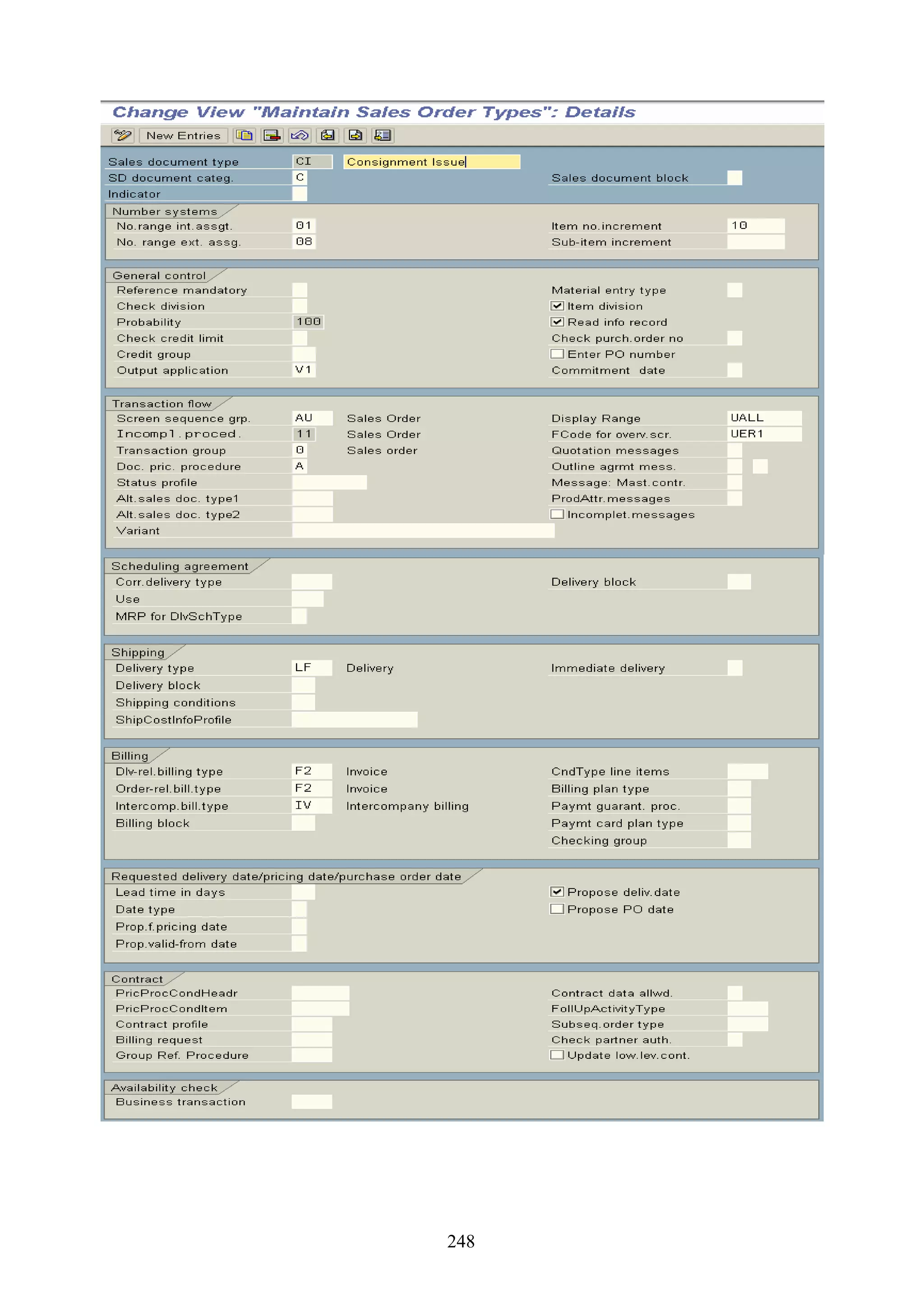 Change View "Maintain Sales Order Types": Details

New Entries

Sales document type CI Consignment Issue
SD document categ. C
Sales document block
Indicator

Number systems
No.range int.assgt. 01
No. range ext. assg. 08
Item no.increment 10
Sub-item increment

General control
Reference mandatory
Check division
Probability 100
Check credit limit
Credit group
Output application V1
Material entry type
Item division
Read info record
Check purch.order no
Enter PO number
Commitment date

Transaction flow
Screen sequence grp. AU Sales Order
Incompl.proced. 11 Sales Order
Transaction group 0 Sales order
Doc. pric. procedure A
Status profile
Alt.sales doc. type1
Alt.sales doc. type2
Variant
Display Range UALL
FCode for overv.scr. UER1
Quotation messages
Outline agrmt mess.
Message: Mast.contr.
ProdAttr.messages
Incomplet.messages

Scheduling agreement
Corr.delivery type
Use
MRP for DlvSchType
Delivery block

Shipping
Delivery type LF Delivery
Delivery block
Shipping conditions
ShipCostInfoProfile
Immediate delivery

Billing
Dlv-rel.billing type F2 Invoice
Order-rel.bill.type F2 Invoice
Intercomp.bill.type IV Intercompany billing
Billing block
CndType line items
Billing plan type
Paymt guarant. proc.
Paymt card plan type
Checking group

Requested delivery date/pricing date/purchase order date
Lead time in days
Date type
Prop.f.pricing date
Prop.valid-from date
Propose deliv.date
Propose PO date

Contract
PricProcCondHeadr
PricProcCondItem
Contract profile
Billing request
Group Ref. Procedure
Contract data allwd.
FollUpActivityType
Subseq.order type
Check partner auth.
Update low.lev.cont.

Availability check
Business transaction

248